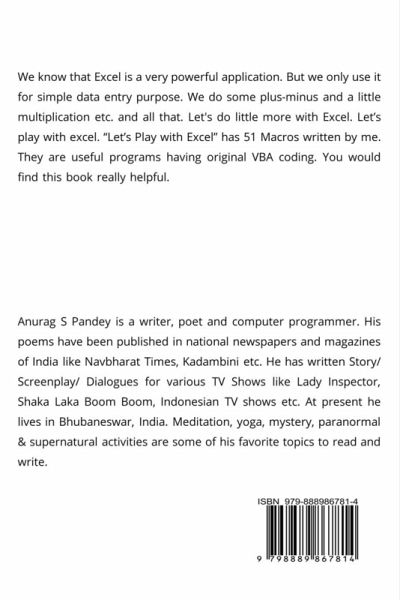 We know that Excel is a very powerful application. But we only use it for simple data entry purpose. We do some plus-minus and a little multiplication etc. and all that. Let's do little more with Excel. Let's play with excel. "Let's Play with Excel" has 51 Macros written by me. They are useful programs having original VBA coding. You would find this book really helpful.

Anurag S Pandey is a writer, poet and computer programmer. His poems have been published in national newspapers and magazines of India like Navbharat Times, Kadambini etc. He has written Story/ Screenplay/ Dialogues for various TV Shows like Lady Inspector, Shaka Laka Boom Boom, Indonesian TV shows etc. At present he lives in Bhubaneswar, India. Meditation, yoga, mystery, paranormal & supernatural activities are some of his favorite topics to read and write.

ISBN 979-888986781-4

9 798889 867814